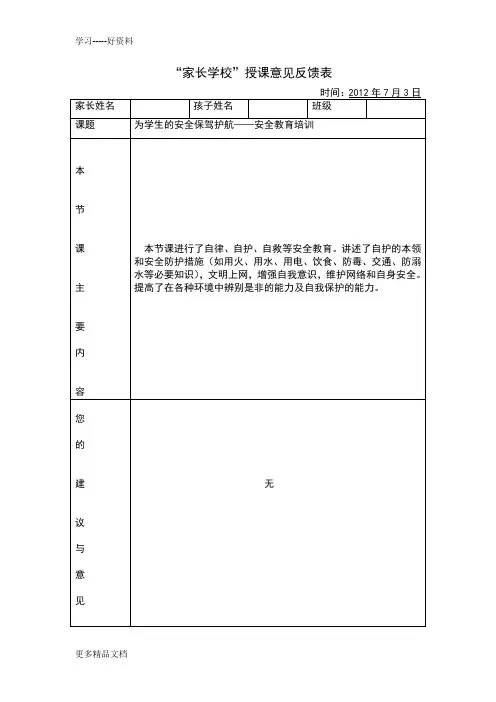 学习-----好资料

“家长学校”授课意见反馈表

时间：2012 年 7 月 3 日

| 家长姓名 | | 孩子姓名 | | 班级 | |
|---|---|---|---|---|---|
| 课题 | 为学生的安全保驾护航——安全教育培训 | | | | |
| 本节课主要内容 | 本节课进行了自律、自护、自救等安全教育。讲述了自护的本领和安全防护措施（如用火、用水、用电、饮食、防毒、交通、防溺水等必要知识），文明上网，增强自我意识，维护网络和自身安全。提高了在各种环境中辨别是非的能力及自我保护的能力。 | | | | |
| 您的建议与意见 | 无 | | | | |

更多精品文档